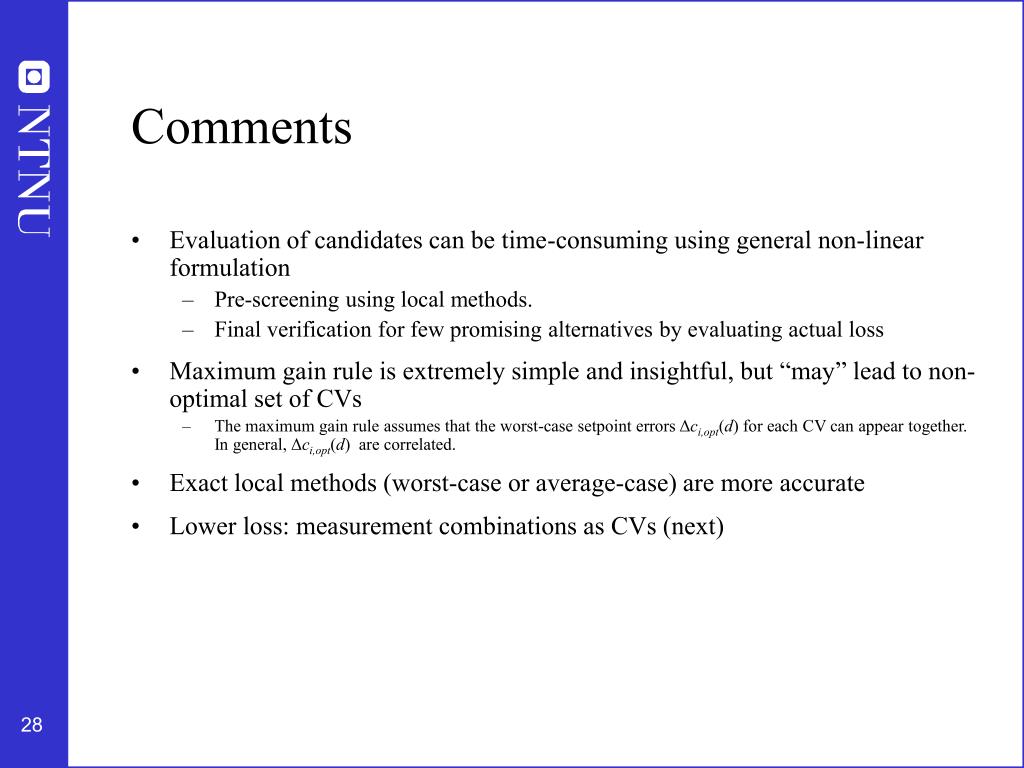 NTNU

Comments

• Evaluation of candidates can be time-consuming using general non-linear formulation
– Pre-screening using local methods.
– Final verification for few promising alternatives by evaluating actual loss

• Maximum gain rule is extremely simple and insightful, but “may” lead to non-optimal set of CVs
– The maximum gain rule assumes that the worst-case setpoint errors $\Delta c_{i,opt}(d)$ for each CV can appear together. In general, $\Delta c_{i,opt}(d)$ are correlated.

• Exact local methods (worst-case or average-case) are more accurate

• Lower loss: measurement combinations as CVs (next)

28